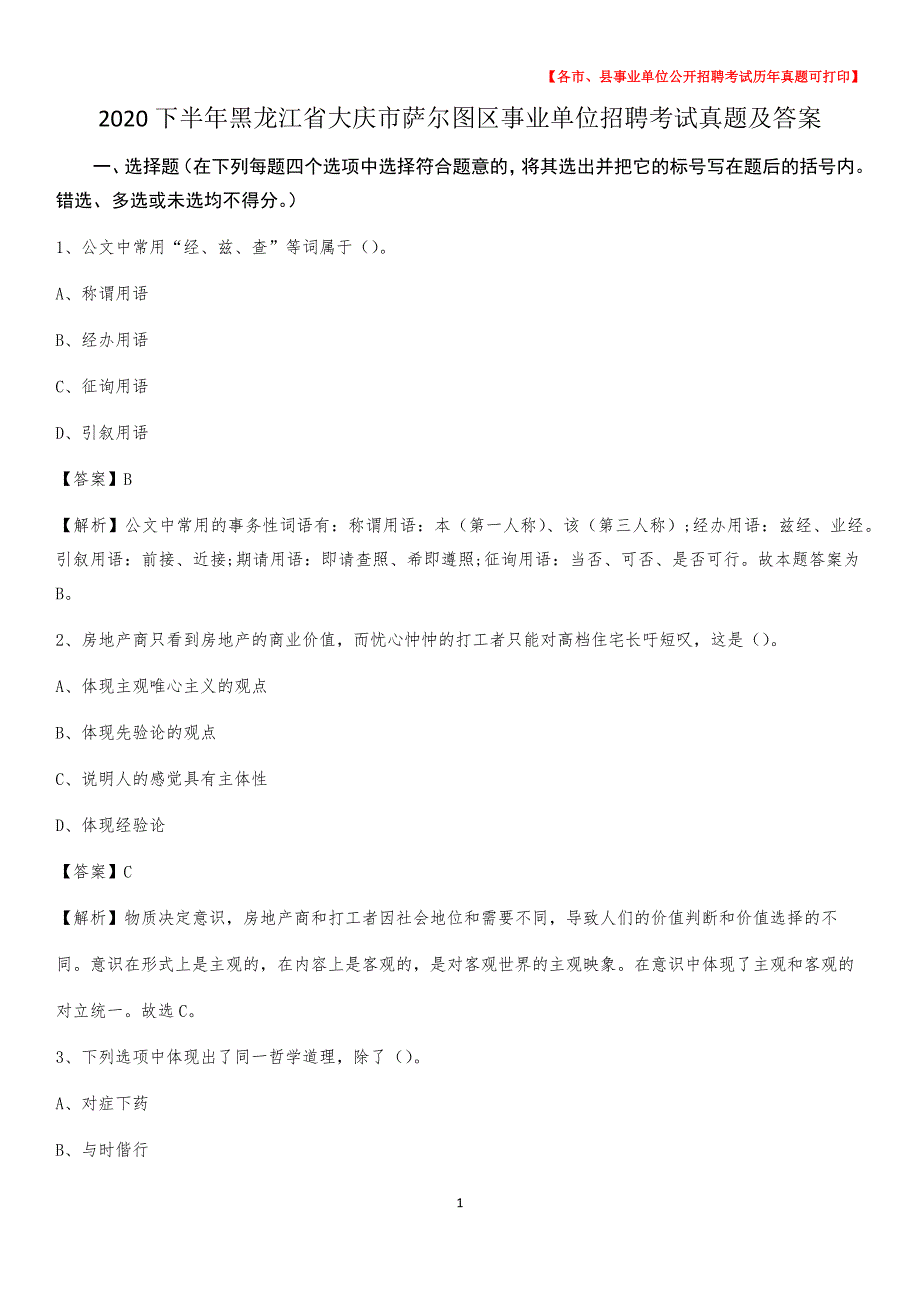 【各市、县事业单位公开招聘考试历年真题可打印】

2020下半年黑龙江省大庆市萨尔图区事业单位招聘考试真题及答案

一、选择题（在下列每题四个选项中选择符合题意的，将其选出并把它的标号写在题后的括号内。错选、多选或未选均不得分。）

1、公文中常用“经、兹、查”等词属于（）。

A、称谓用语

B、经办用语

C、征询用语

D、引叙用语

【答案】B

【解析】公文中常用的事务性词语有：称谓用语：本（第一人称）、该（第三人称）；经办用语：兹经、业经。引叙用语：前接、近接；期请用语：即请查照、希即遵照；征询用语：当否、可否、是否可行。故本题答案为B。

2、房地产商只看到房地产的商业价值，而忧心忡忡的打工者只能对高档住宅长吁短叹，这是（）。

A、体现主观唯心主义的观点

B、体现先验论的观点

C、说明人的感觉具有主体性

D、体现经验论

【答案】C

【解析】物质决定意识，房地产商和打工者因社会地位和需要不同，导致人们的价值判断和价值选择的不同。意识在形式上是主观的，在内容上是客观的，是对客观世界的主观映象。在意识中体现了主观和客观的对立统一。故选C。

3、下列选项中体现出了同一哲学道理，除了（）。

A、对症下药

B、与时偕行

1